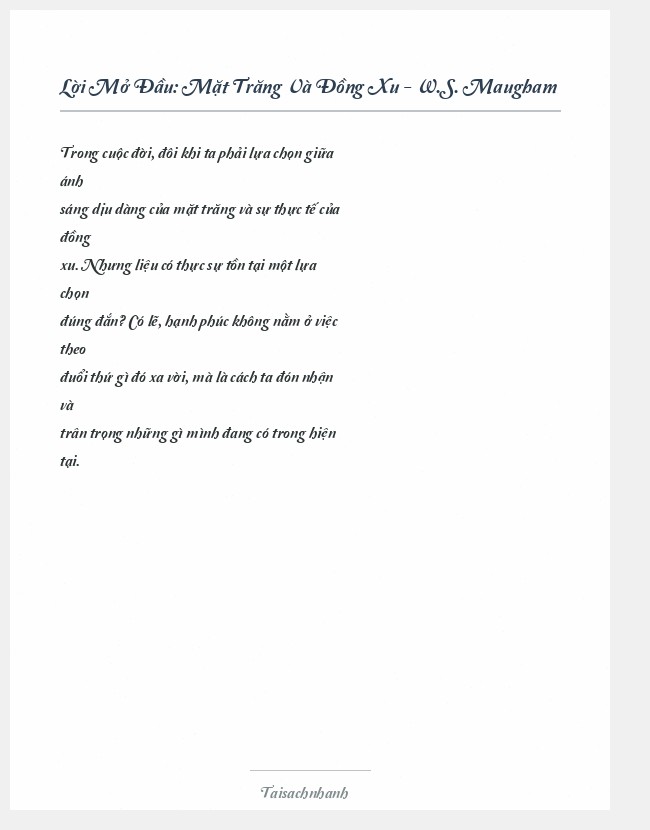 Lời Mở Đầu: Mặt Trăng Và Đồng Xu - W.S. Maugham

Trong cuộc đời, đôi khi ta phải lựa chọn giữa ánh sáng dịu dàng của mặt trăng và sự thực tế của đồng xu. Nhưng liệu có thực sự tồn tại một lựa chọn đúng đắn? Có lẽ, hạnh phúc không nằm ở việc theo đuổi thứ gì đó xa vời, mà là cách ta đón nhận và trân trọng những gì mình đang có trong hiện tại.

Taisachnhanh